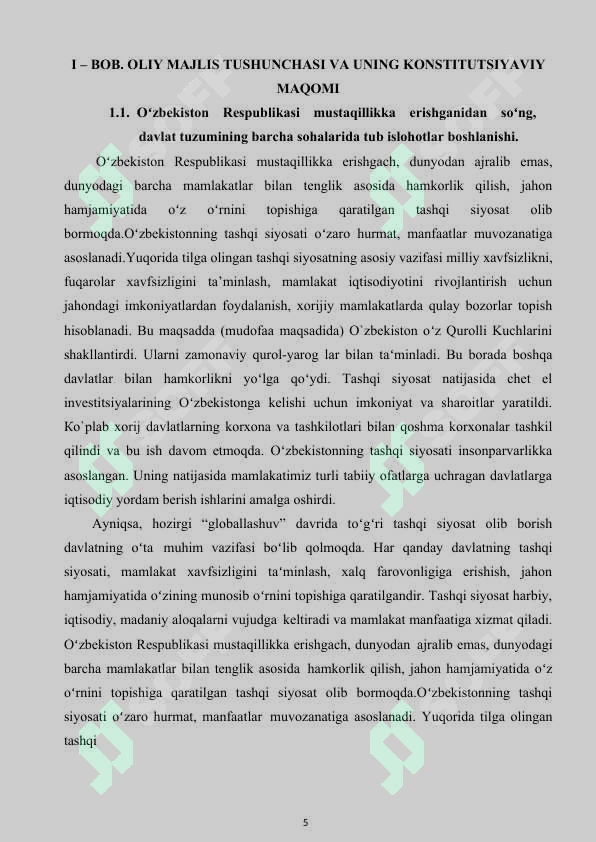 I – BOB. OLIY MAJLIS TUSHUNCHASI VA UNING KONSTITUTSIYAVIY MAQOMI

1.1. O‘zbekiston Respublikasi mustaqillikka erishganidan so‘ng, davlat tuzumining barcha sohalarida tub islohotlar boshlanishi.

O‘zbekiston Respublikasi mustaqillikka erishgach, dunyodan ajralib emas, dunyodagi barcha mamlakatlar bilan tenglik asosida hamkorlik qilish, jahon hamjamiyatida o‘z o‘rnini topishiga qaratilgan tashqi siyosat olib bormoqda.O‘zbekistonning tashqi siyosati o‘zaro hurmat, manfaatlar muvozanatiga asoslanadi.Yuqorida tilga olingan tashqi siyosatning asosiy vazifasi milliy xavfsizlikni, fuqarolar xavfsizligini ta’minlash, mamlakat iqtisodiyotini rivojlantirish uchun jahondagi imkoniyatlardan foydalanish, xorijiy mamlakatlarda qulay bozorlar topish hisoblanadi. Bu maqsadda (mudofaa maqsadida) O`zbekiston o‘z Qurolli Kuchlarini shakllantirdi. Ularni zamonaviy qurol-yarog lar bilan ta‘minladi. Bu borada boshqa davlatlar bilan hamkorlikni yo‘lga qo‘ydi. Tashqi siyosat natijasida chet el investitsiyalarining O‘zbekistonga kelishi uchun imkoniyat va sharoitlar yaratildi. Ko`plab xorij davlatlarning korxona va tashkilotlari bilan qoshma korxonalar tashkil qilindi va bu ish davom etmoqda. O‘zbekistonning tashqi siyosati insonparvarlikka asoslangan. Uning natijasida mamlakatimiz turli tabiiy ofatlarga uchragan davlatlarga iqtisodiy yordam berish ishlarini amalga oshirdi.

Ayniqsa, hozirgi “globallashuv” davrida to‘g‘ri tashqi siyosat olib borish davlatning o‘ta muhim vazifasi bo‘lib qolmoqda. Har qanday davlatning tashqi siyosati, mamlakat xavfsizligini ta‘minlash, xalq farovonligiga erishish, jahon hamjamiyatida o‘zining munosib o‘rnini topishiga qaratilgandir. Tashqi siyosat harbiy, iqtisodiy, madaniy aloqalarni vujudga keltiradi va mamlakat manfaatiga xizmat qiladi. O‘zbekiston Respublikasi mustaqillikka erishgach, dunyodan ajralib emas, dunyodagi barcha mamlakatlar bilan tenglik asosida hamkorlik qilish, jahon hamjamiyatida o‘z o‘rnini topishiga qaratilgan tashqi siyosat olib bormoqda.O‘zbekistonning tashqi siyosati o‘zaro hurmat, manfaatlar muvozanatiga asoslanadi. Yuqorida tilga olingan tashqi

5